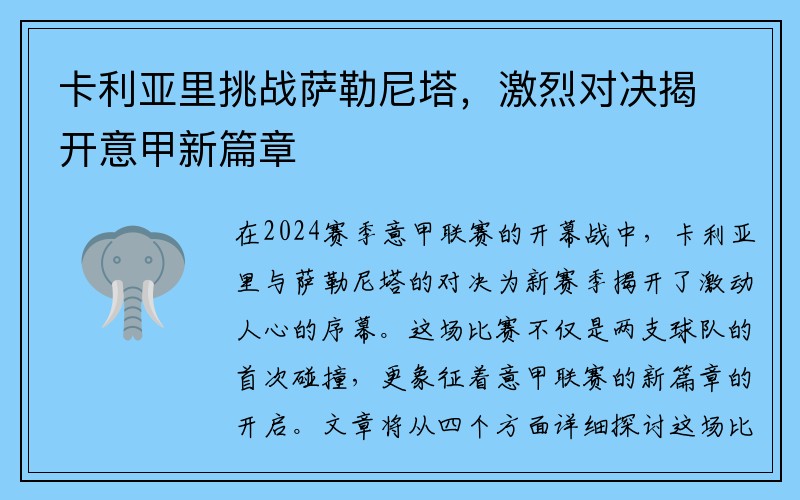 卡利亚里挑战萨勒尼塔，激烈对决揭开意甲新篇章

在2024赛季意甲联赛的开幕战中，卡利亚里与萨勒尼塔的对决为新赛季揭开了激动人心的序幕。这场比赛不仅是两支球队的首次碰撞，更象征着意甲联赛的新篇章的开启。文章将从四个方面详细探讨这场比